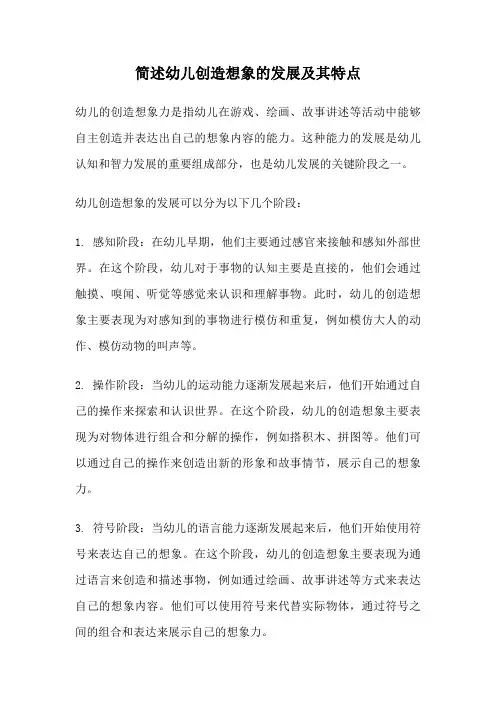 简述幼儿创造想象的发展及其特点

幼儿的创造想象力是指幼儿在游戏、绘画、故事讲述等活动中能够自主创造并表达出自己的想象内容的能力。这种能力的发展是幼儿认知和智力发展的重要组成部分，也是幼儿发展的关键阶段之一。

幼儿创造想象的发展可以分为以下几个阶段：

1. 感知阶段：在幼儿早期，他们主要通过感官来接触和感知外部世界。在这个阶段，幼儿对于事物的认知主要是直接的，他们会通过触摸、嗅闻、听觉等感觉来认识和理解事物。此时，幼儿的创造想象主要表现为对感知到的事物进行模仿和重复，例如模仿大人的动作、模仿动物的叫声等。

2. 操作阶段：当幼儿的运动能力逐渐发展起来后，他们开始通过自己的操作来探索和认识世界。在这个阶段，幼儿的创造想象主要表现为对物体进行组合和分解的操作，例如搭积木、拼图等。他们可以通过自己的操作来创造出新的形象和故事情节，展示自己的想象力。

3. 符号阶段：当幼儿的语言能力逐渐发展起来后，他们开始使用符号来表达自己的想象。在这个阶段，幼儿的创造想象主要表现为通过语言来创造和描述事物，例如通过绘画、故事讲述等方式来表达自己的想象内容。他们可以使用符号来代替实际物体，通过符号之间的组合和表达来展示自己的想象力。